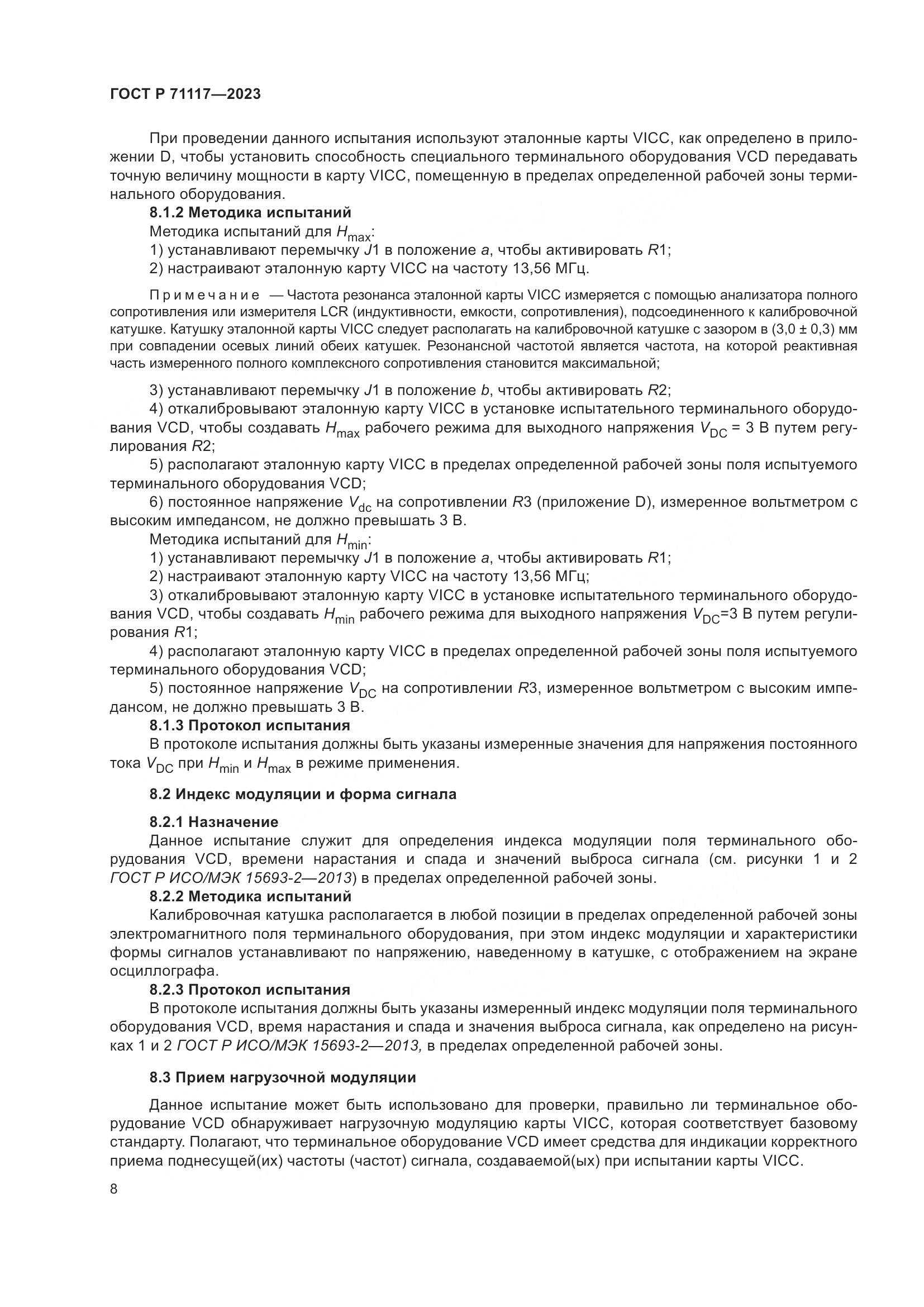 ГОСТ Р 71117—2023

При проведении данного испытания используют эталонные карты VICC, как определено в приложении D, чтобы установить способность специального терминального оборудования VCD передавать точную величину мощности в карту VICC, помещенную в пределах определенной рабочей зоны терминального оборудования.

8.1.2 Методика испытаний

Методика испытаний для $H_{max}$:

1) устанавливают перемычку $J1$ в положение $a$, чтобы активировать $R1$;

2) настраивают эталонную карту VICC на частоту 13,56 МГц.

Примечание — Частота резонанса эталонной карты VICC измеряется с помощью анализатора полного сопротивления или измерителя LCR (индуктивности, емкости, сопротивления), подсоединенного к калибровочной катушке. Катушку эталонной карты VICC следует располагать на калибровочной катушке с зазором в (3,0 ± 0,3) мм при совпадении осевых линий обеих катушек. Резонансной частотой является частота, на которой реактивная часть измеренного полного комплексного сопротивления становится максимальной;

3) устанавливают перемычку $J1$ в положение $b$, чтобы активировать $R2$;

4) откалибровывают эталонную карту VICC в установке испытательного терминального оборудования VCD, чтобы создавать $H_{max}$ рабочего режима для выходного напряжения $V_{DC}$ = 3 В путем регулирования $R2$;

5) располагают эталонную карту VICC в пределах определенной рабочей зоны поля испытуемого терминального оборудования VCD;

6) постоянное напряжение $V_{dc}$ на сопротивлении $R3$ (приложение D), измеренное вольтметром с высоким импедансом, не должно превышать 3 В.

Методика испытаний для $H_{min}$:

1) устанавливают перемычку $J1$ в положение $a$, чтобы активировать $R1$;

2) настраивают эталонную карту VICC на частоту 13,56 МГц;

3) откалибровывают эталонную карту VICC в установке испытательного терминального оборудования VCD, чтобы создавать $H_{min}$ рабочего режима для выходного напряжения $V_{DC}$=3 В путем регулирования $R1$;

4) располагают эталонную карту VICC в пределах определенной рабочей зоны поля испытуемого терминального оборудования VCD;

5) постоянное напряжение $V_{DC}$ на сопротивлении $R3$, измеренное вольтметром с высоким импедансом, не должно превышать 3 В.

8.1.3 Протокол испытания

В протоколе испытания должны быть указаны измеренные значения для напряжения постоянного тока $V_{DC}$ при $H_{min}$ и $H_{max}$ в режиме применения.

8.2 Индекс модуляции и форма сигнала

8.2.1 Назначение

Данное испытание служит для определения индекса модуляции поля терминального оборудования VCD, времени нарастания и спада и значений выброса сигнала (см. рисунки 1 и 2 ГОСТ Р ИСО/МЭК 15693-2—2013) в пределах определенной рабочей зоны.

8.2.2 Методика испытаний

Калибровочная катушка располагается в любой позиции в пределах определенной рабочей зоны электромагнитного поля терминального оборудования, при этом индекс модуляции и характеристики формы сигналов устанавливают по напряжению, наведенному в катушке, с отображением на экране осциллографа.

8.2.3 Протокол испытания

В протоколе испытания должны быть указаны измеренный индекс модуляции поля терминального оборудования VCD, время нарастания и спада и значения выброса сигнала, как определено на рисунках 1 и 2 ГОСТ Р ИСО/МЭК 15693-2—2013, в пределах определенной рабочей зоны.

8.3 Прием нагрузочной модуляции

Данное испытание может быть использовано для проверки, правильно ли терминальное оборудование VCD обнаруживает нагрузочную модуляцию карты VICC, которая соответствует базовому стандарту. Полагают, что терминальное оборудование VCD имеет средства для индикации корректного приема поднесущей(их) частоты (частот) сигнала, создаваемой(ых) при испытании карты VICC.

8